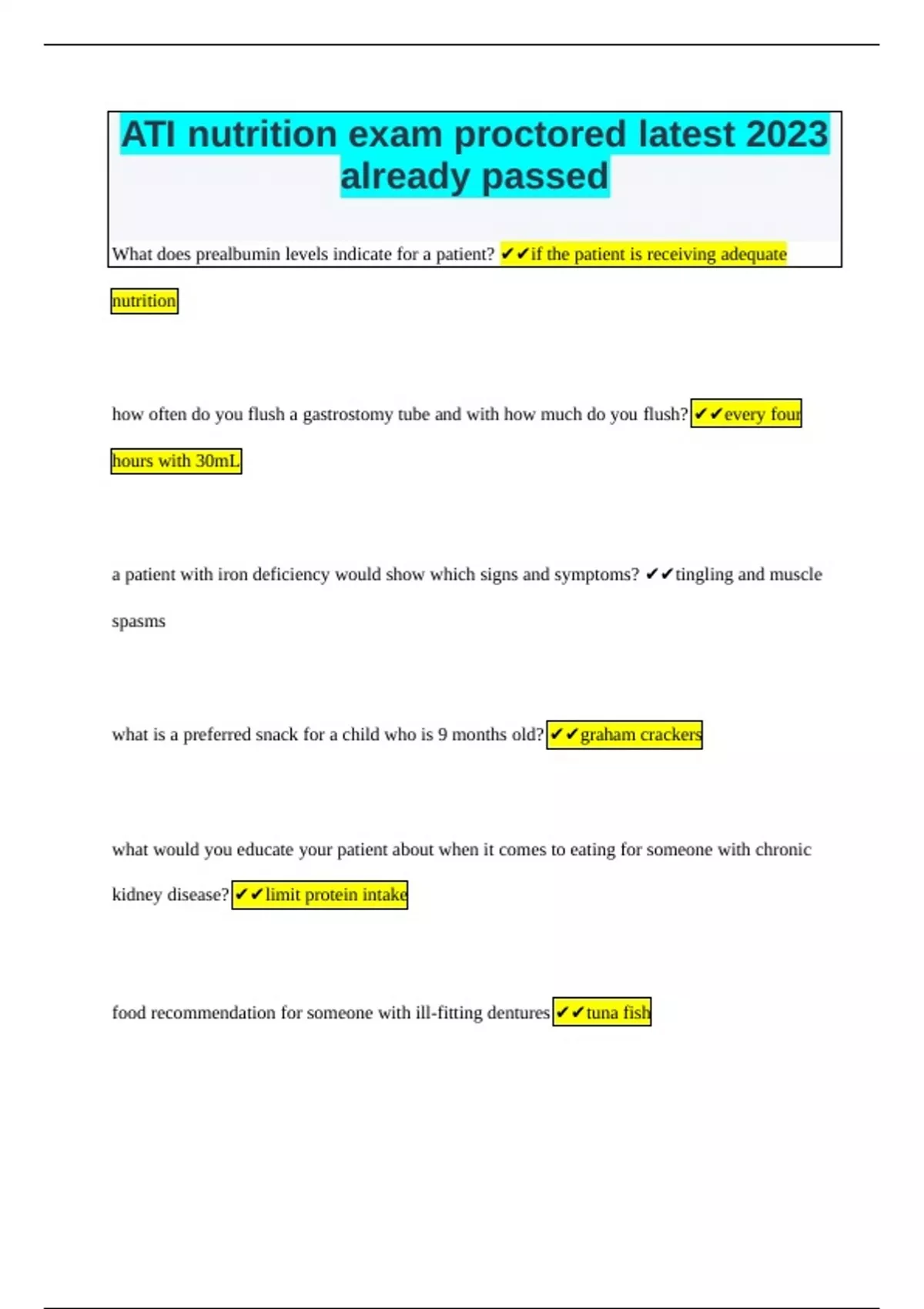 ATI nutrition exam proctored latest 2023 already passed

What does prealbumin levels indicate for a patient? ✔✔if the patient is receiving adequate nutrition

how often do you flush a gastrostomy tube and with how much do you flush? ✔✔every four hours with 30mL

a patient with iron deficiency would show which signs and symptoms? ✔✔tingling and muscle spasms

what is a preferred snack for a child who is 9 months old? ✔✔graham crackers

what would you educate your patient about when it comes to eating for someone with chronic kidney disease? ✔✔limit protein intake

food recommendation for someone with ill-fitting dentures ✔✔tuna fish